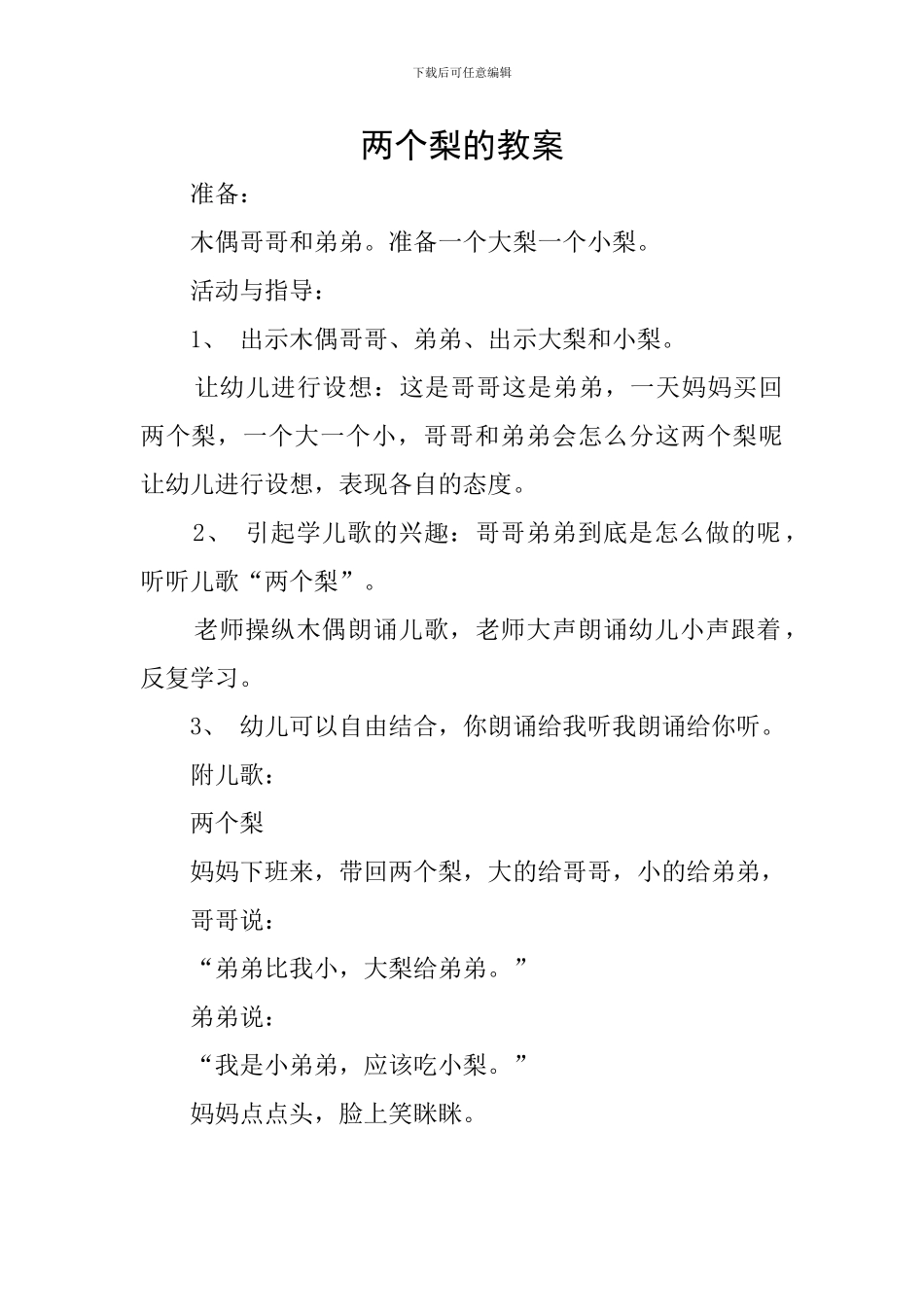 下载后可任意编辑

两个梨的教案

准备：

木偶哥哥和弟弟。准备一个大梨一个小梨。

活动与指导：

1、 出示木偶哥哥、弟弟、出示大梨和小梨。

让幼儿进行设想：这是哥哥这是弟弟，一天妈妈买回两个梨，一个大一个小，哥哥和弟弟会怎么分这两个梨呢让幼儿进行设想，表现各自的态度。

2、 引起学儿歌的兴趣：哥哥弟弟到底是怎么做的呢，听听儿歌“两个梨”。

老师操纵木偶朗诵儿歌，老师大声朗诵幼儿小声跟着，反复学习。

3、 幼儿可以自由结合，你朗诵给我听我朗诵给你听。

附儿歌：

两个梨

妈妈下班来，带回两个梨，大的给哥哥，小的给弟弟，

哥哥说：

“弟弟比我小，大梨给弟弟。”

弟弟说：

“我是小弟弟，应该吃小梨。”

妈妈点点头，脸上笑眯眯。